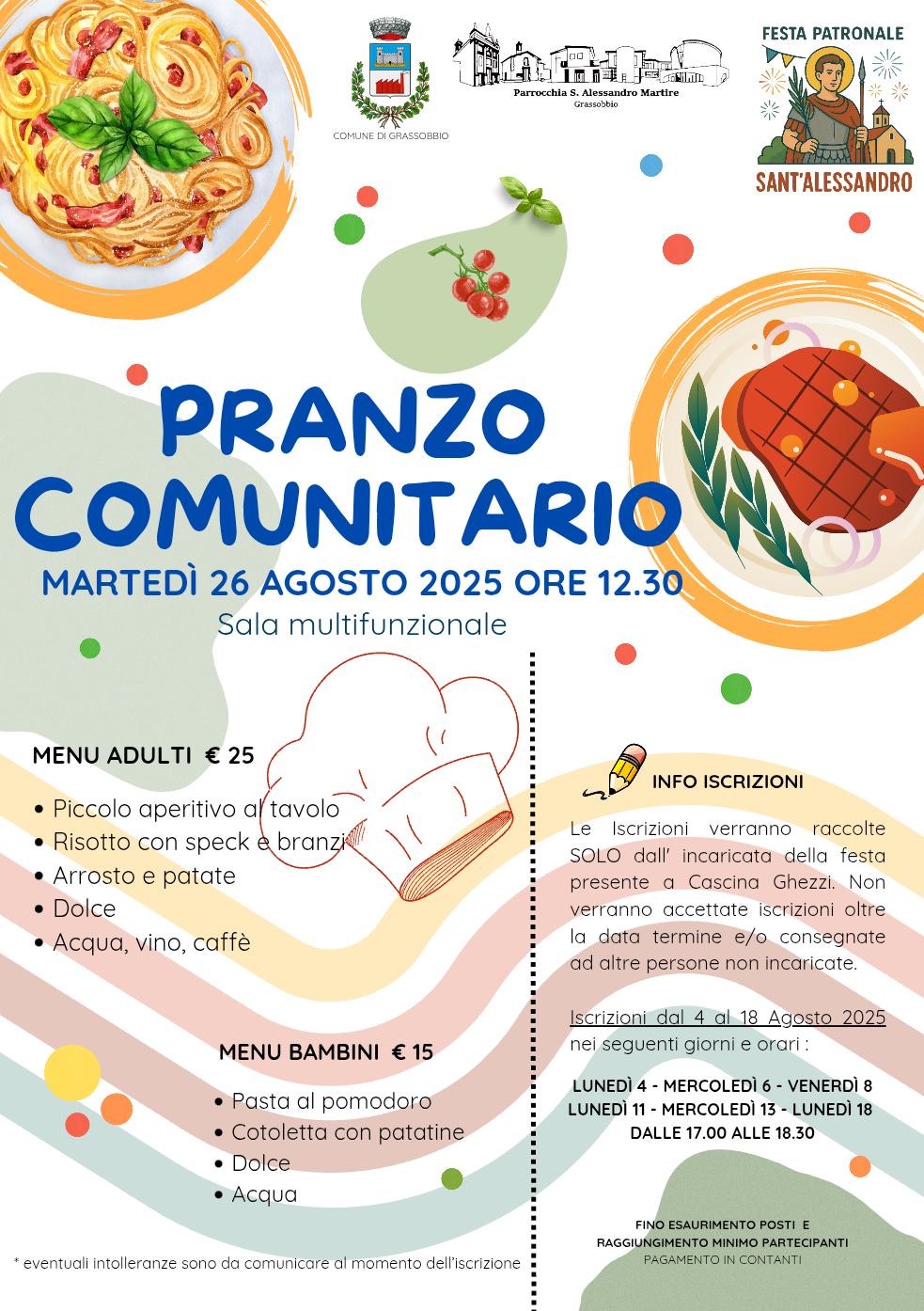 COMUNE DI GRASSOBBIO

Parrocchia S. Alessandro Martire
Grassobbio

FESTA PATRONALE
SANT'ALESSANDRO

PRANZO COMUNITARIO

MARTEDÌ 26 AGOSTO 2025 ORE 12.30
Sala multifunzionale

MENU ADULTI € 25

• Piccolo aperitivo al tavolo
• Risotto con speck e branzi
• Arrosto e patate
• Dolce
• Acqua, vino, caffè

MENU BAMBINI € 15

• Pasta al pomodoro
• Cotoletta con patatine
• Dolce
• Acqua

* eventuali intolleranze sono da comunicare al momento dell'iscrizione

INFO ISCRIZIONI

Le Iscrizioni verranno raccolte SOLO dall' incaricata della festa presente a Cascina Ghezzi. Non verranno accettate iscrizioni oltre la data termine e/o consegnate ad altre persone non incaricate.

Iscrizioni dal 4 al 18 Agosto 2025 nei seguenti giorni e orari :

LUNEDÌ 4 - MERCOLEDÌ 6 - VENERDÌ 8
LUNEDÌ 11 - MERCOLEDÌ 13 - LUNEDÌ 18
DALLE 17.00 ALLE 18.30

FINO ESAURIMENTO POSTI E
RAGGIUNGIMENTO MINIMO PARTECIPANTI
PAGAMENTO IN CONTANTI